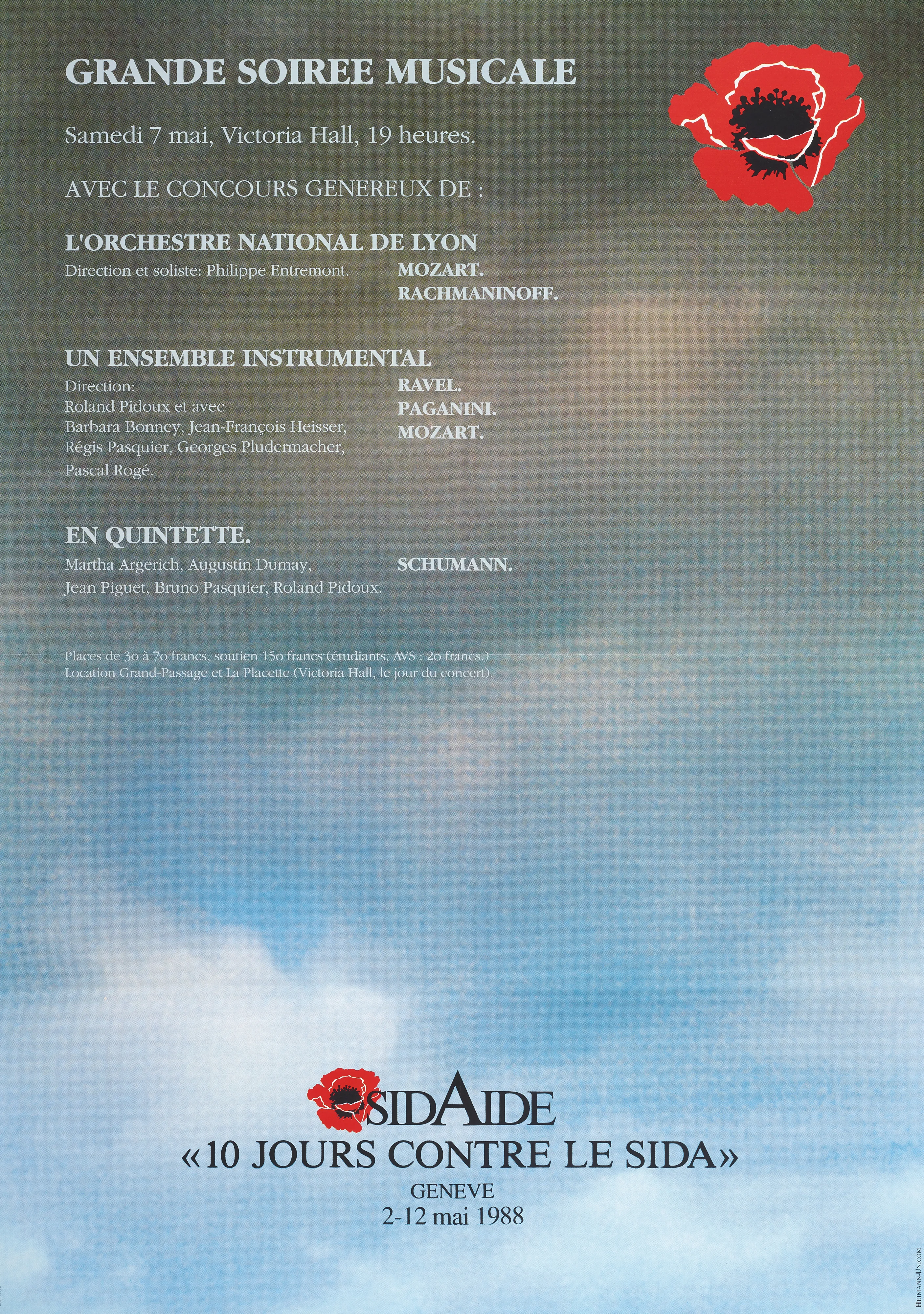 GRANDE SOIREE MUSICALE

Samedi 7 mai, Victoria Hall, 19 heures.

AVEC LE CONCOURS GENEREUX DE :

L'ORCHESTRE NATIONAL DE LYON

Direction et soliste: Philippe Entremont.

MOZART.
RACHMANINOFF.

UN ENSEMBLE INSTRUMENTAL

Direction:
Roland Pidoux et avec
Barbara Bonney, Jean-François Heisser,
Régis Pasquier, Georges Pludermacher,
Pascal Rogé.

RAVEL.
PAGANINI.
MOZART.

EN QUINTETTE.

Martha Argerich, Augustin Dumay,
Jean Piguet, Bruno Pasquier, Roland Pidoux.

SCHUMANN.

Places de 30 à 70 francs, soutien 150 francs (étudiants, AVS : 20 francs.)
Location Grand-Passage et La Placette (Victoria Hall, le jour du concert).

SIDAIDE
«10 JOURS CONTRE LE SIDA»
GENEVE
2-12 mai 1988

HEIMANN-UNICOM